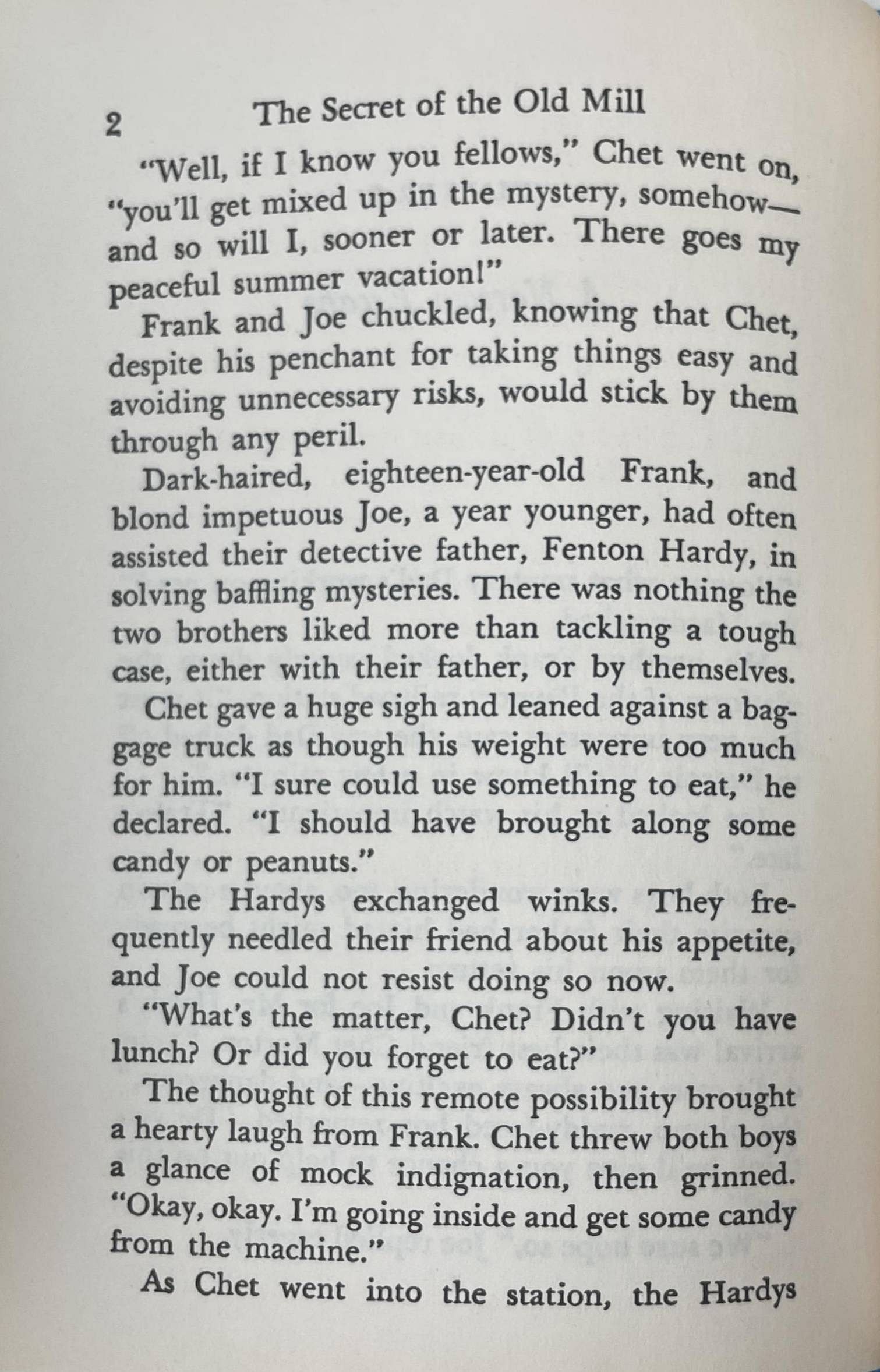 2 The Secret of the Old Mill

"Well, if I know you fellows," Chet went on, "you'll get mixed up in the mystery, somehow—and so will I, sooner or later. There goes my peaceful summer vacation!"

Frank and Joe chuckled, knowing that Chet, despite his penchant for taking things easy and avoiding unnecessary risks, would stick by them through any peril.

Dark-haired, eighteen-year-old Frank, and blond impetuous Joe, a year younger, had often assisted their detective father, Fenton Hardy, in solving baffling mysteries. There was nothing the two brothers liked more than tackling a tough case, either with their father, or by themselves.

Chet gave a huge sigh and leaned against a baggage truck as though his weight were too much for him. "I sure could use something to eat," he declared. "I should have brought along some candy or peanuts."

The Hardys exchanged winks. They frequently needled their friend about his appetite, and Joe could not resist doing so now.

"What's the matter, Chet? Didn't you have lunch? Or did you forget to eat?"

The thought of this remote possibility brought a hearty laugh from Frank. Chet threw both boys a glance of mock indignation, then grinned. "Okay, okay. I'm going inside and get some candy from the machine."

As Chet went into the station, the Hardys